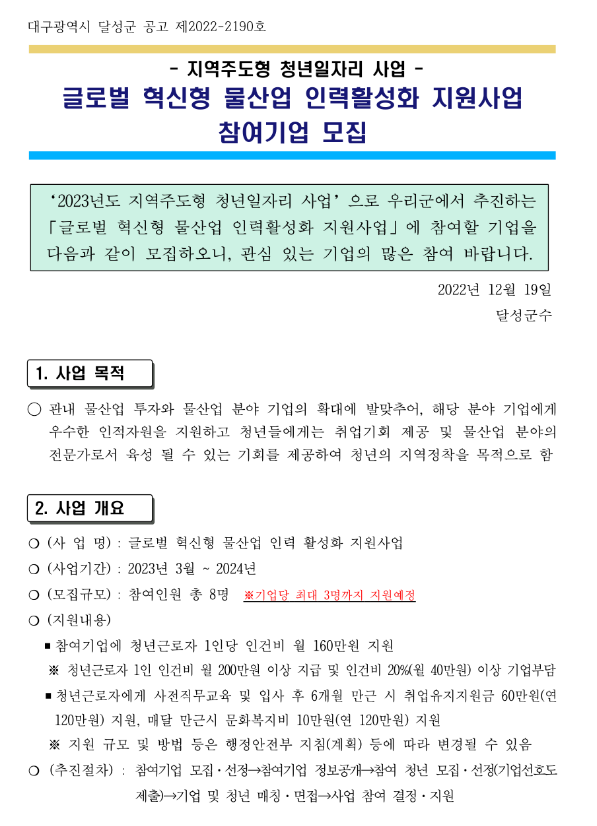 대구광역시 달성군 공고 제2022-2190호

- 지역주도형 청년일자리 사업 -

글로벌 혁신형 물산업 인력활성화 지원사업 참여기업 모집

‘2023년도 지역주도형 청년일자리 사업’으로 우리군에서 추진하는 「글로벌 혁신형 물산업 인력활성화 지원사업」에 참여할 기업을 다음과 같이 모집하오니, 관심 있는 기업의 많은 참여 바랍니다.

2022년 12월 19일

달성군수

1. 사업 목적

○ 관내 물산업 투자와 물산업 분야 기업의 확대에 발맞추어, 해당 분야 기업에게 우수한 인적자원을 지원하고 청년들에게는 취업기회 제공 및 물산업 분야의 전문가로서 육성 될 수 있는 기회를 제공하여 청년의 지역정착을 목적으로 함

2. 사업 개요

○ (사 업 명) : 글로벌 혁신형 물산업 인력 활성화 지원사업

○ (사업기간) : 2023년 3월 ~ 2024년

○ (모집규모) : 참여인원 총 8명 ※기업당 최대 3명까지 지원예정

○ (지원내용)

▪ 참여기업에 청년근로자 1인당 인건비 월 160만원 지원

※ 청년근로자 1인 인건비 월 200만원 이상 지급 및 인건비 20%(월 40만원) 이상 기업부담

▪ 청년근로자에게 사전직무교육 및 입사 후 6개월 만근 시 취업유지지원금 60만원(연 120만원) 지원, 매달 만근시 문화복지비 10만원(연 120만원) 지원

※ 지원 규모 및 방법 등은 행정안전부 지침(계획) 등에 따라 변경될 수 있음

○ (추진절차) : 참여기업 모집·선정→참여기업 정보공개→참여 청년 모집·선정(기업선호도 제출)→기업 및 청년 매칭·면접→사업 참여 결정·지원